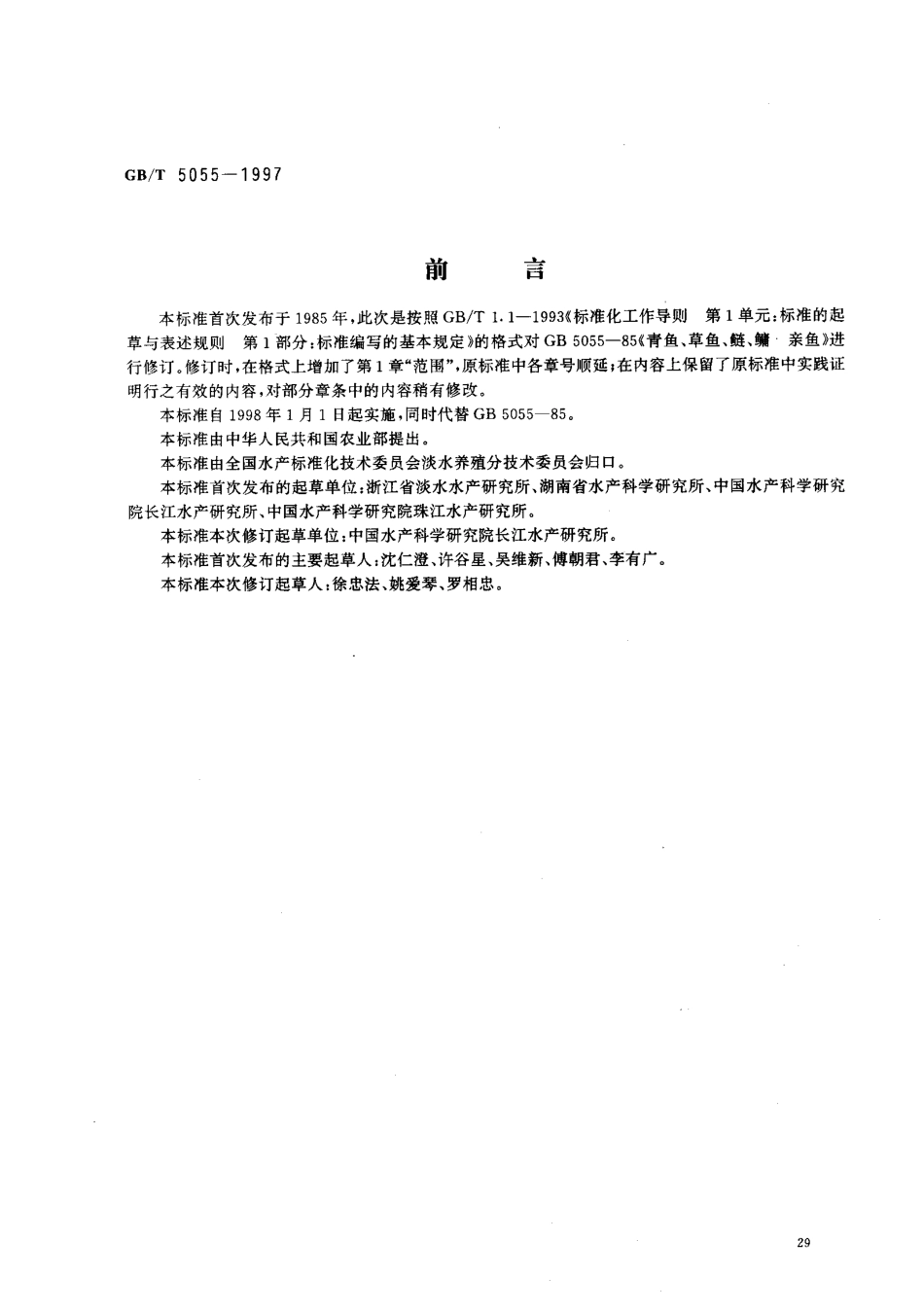 GB/T 5055—1997

前　　言

本标准首次发布于1985年，此次是按照GB/T 1.1—1993《标准化工作导则　第1单元：标准的起草与表述规则　第1部分：标准编写的基本规定》的格式对GB 5055—85《青鱼、草鱼、鲢、鳙　亲鱼》进行修订。修订时，在格式上增加了第1章“范围”，原标准中各章号顺延；在内容上保留了原标准中实践证明行之有效的内容，对部分章条中的内容稍有修改。

本标准自1998年1月1日起实施，同时代替GB 5055—85。

本标准由中华人民共和国农业部提出。

本标准由全国水产标准化技术委员会淡水养殖分技术委员会归口。

本标准首次发布的起草单位：浙江省淡水水产研究所、湖南省水产科学研究所、中国水产科学研究院长江水产研究所、中国水产科学研究院珠江水产研究所。

本标准本次修订起草单位：中国水产科学研究院长江水产研究所。

本标准首次发布的主要起草人：沈仁澄、许谷星、吴维新、傅朝君、李有广。

本标准本次修订起草人：徐忠法、姚爱琴、罗相忠。

29